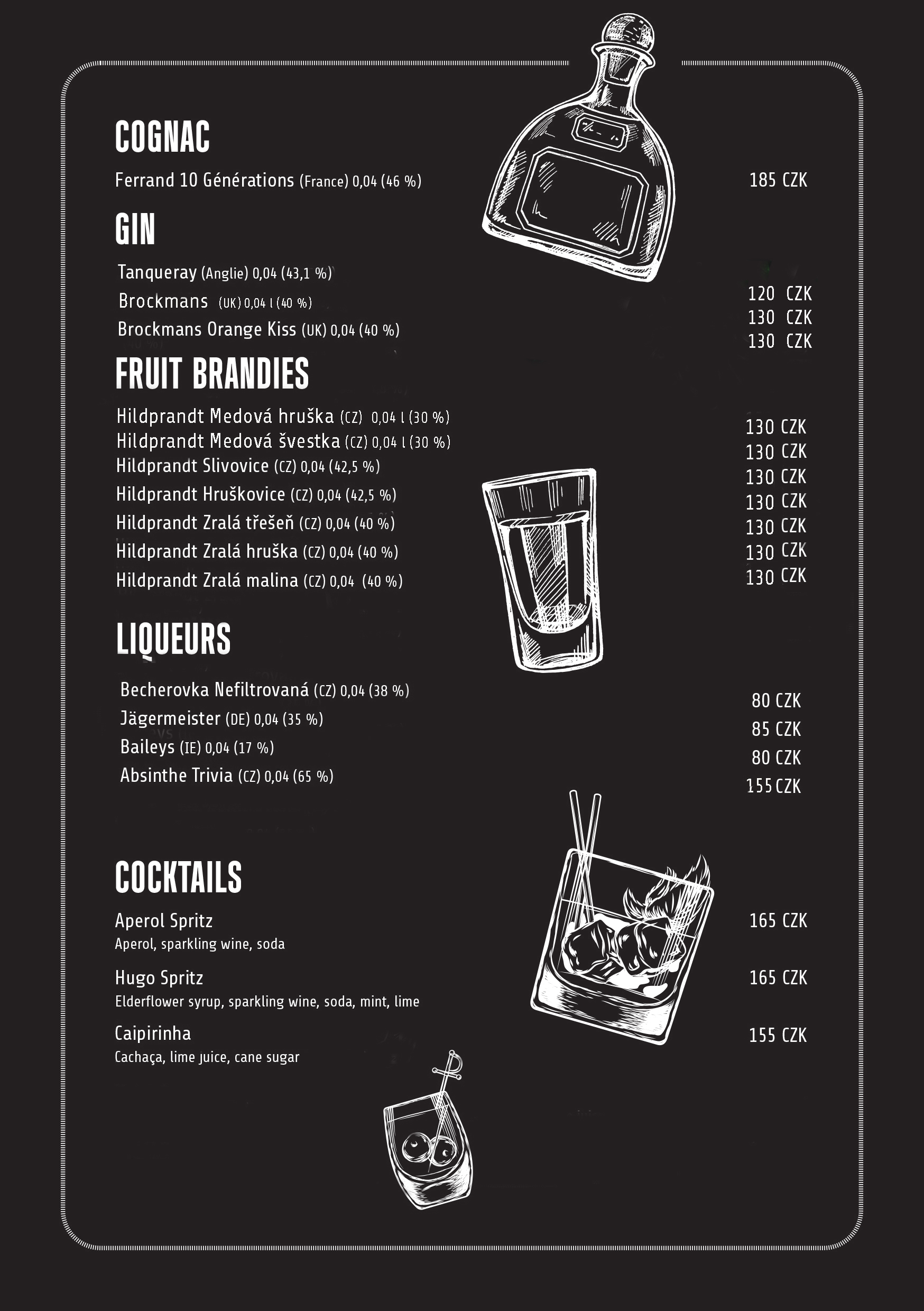 COGNAC

Ferrand 10 Générations (France) 0,04 (46 %) 185 CZK

GIN

Tanqueray (Anglie) 0,04 (43,1 %) 120 CZK
Brockmans (UK) 0,04 l (40 %) 130 CZK
Brockmans Orange Kiss (UK) 0,04 (40 %) 130 CZK

FRUIT BRANDIES

Hildprandt Medová hruška (CZ) 0,04 l (30 %) 130 CZK
Hildprandt Medová švestka (CZ) 0,04 l (30 %) 130 CZK
Hildprandt Slivovice (CZ) 0,04 (42,5 %) 130 CZK
Hildprandt Hruškovice (CZ) 0,04 (42,5 %) 130 CZK
Hildprandt Zralá třešeň (CZ) 0,04 (40 %) 130 CZK
Hildprandt Zralá hruška (CZ) 0,04 (40 %) 130 CZK
Hildprandt Zralá malina (CZ) 0,04 (40 %) 130 CZK

LIQUEURS

Becherovka Nefiltrovaná (CZ) 0,04 (38 %) 80 CZK
Jägermeister (DE) 0,04 (35 %) 85 CZK
Baileys (IE) 0,04 (17 %) 80 CZK
Absinthe Trivia (CZ) 0,04 (65 %) 155 CZK

COCKTAILS

Aperol Spritz 165 CZK
Aperol, sparkling wine, soda

Hugo Spritz 165 CZK
Elderflower syrup, sparkling wine, soda, mint, lime

Caipirinha 155 CZK
Cachaça, lime juice, cane sugar